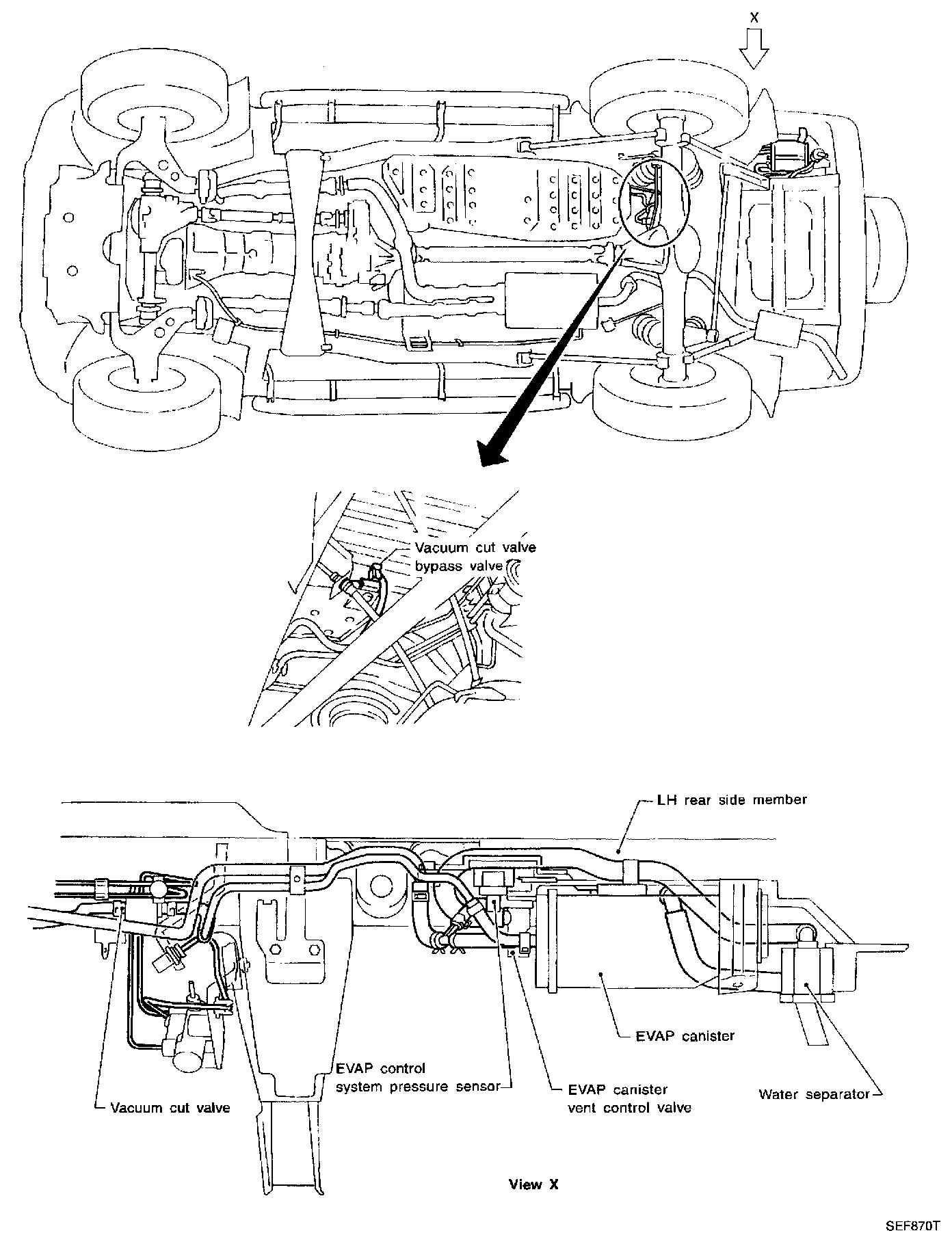 X

Vacuum cut valve bypass valve

LH rear side member

EVAP canister

EVAP control system pressure sensor

EVAP canister vent control valve

Water separator

Vacuum cut valve

View X

SEF870T